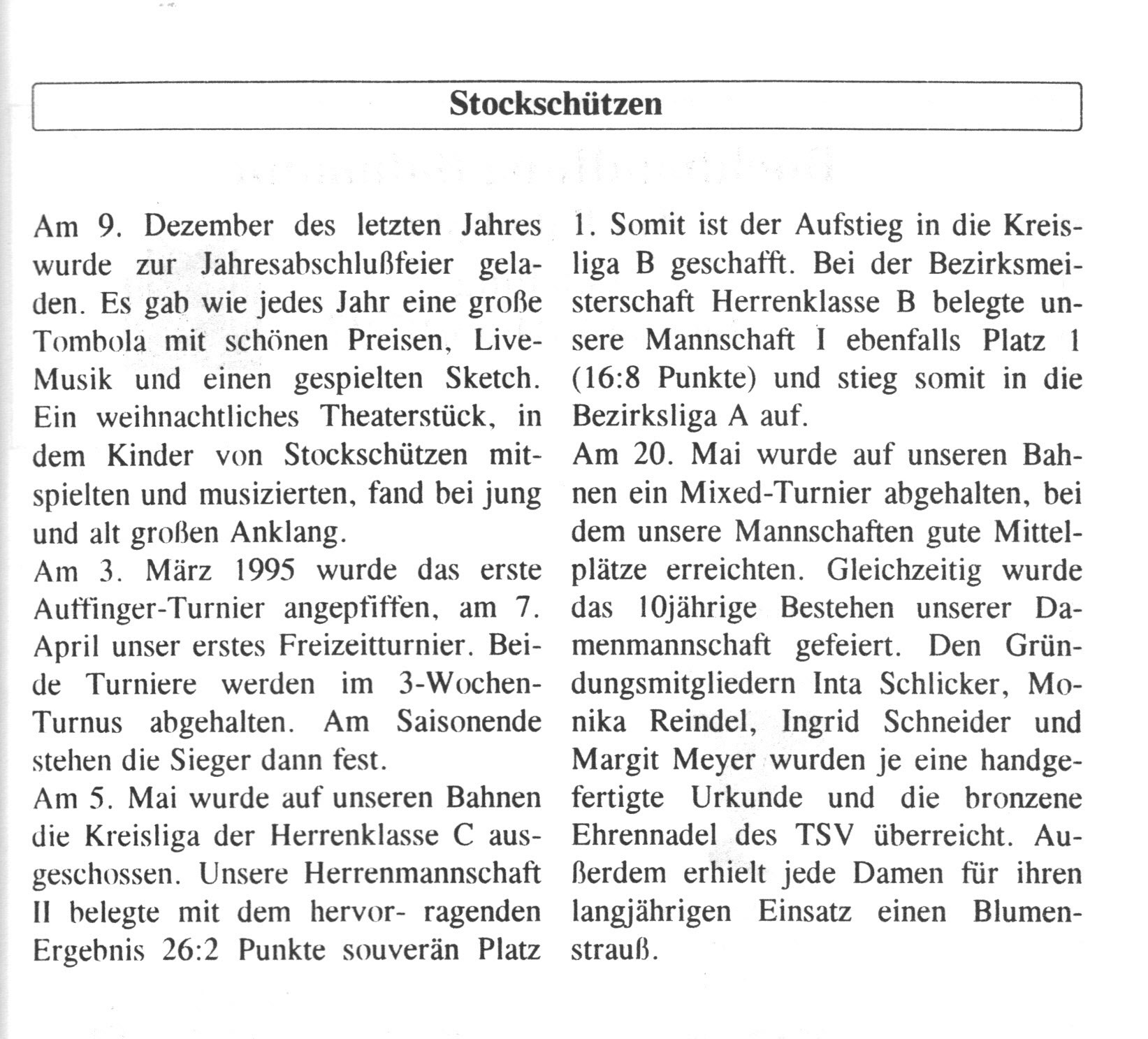 Stockschützen

Am 9. Dezember des letzten Jahres wurde zur Jahresabschlußfeier geladen. Es gab wie jedes Jahr eine große Tombola mit schönen Preisen, Live-Musik und einen gespielten Sketch. Ein weihnachtliches Theaterstück, in dem Kinder von Stockschützen mitspielten und musizierten, fand bei jung und alt großen Anklang.
Am 3. März 1995 wurde das erste Auffinger-Turnier angepfiffen, am 7. April unser erstes Freizeitturnier. Beide Turniere werden im 3-Wochen-Turnus abgehalten. Am Saisonende stehen die Sieger dann fest.
Am 5. Mai wurde auf unseren Bahnen die Kreisliga der Herrenklasse C ausgeschossen. Unsere Herrenmannschaft II belegte mit dem hervor- ragenden Ergebnis 26:2 Punkte souverän Platz 1. Somit ist der Aufstieg in die Kreisliga B geschafft. Bei der Bezirksmeisterschaft Herrenklasse B belegte unsere Mannschaft I ebenfalls Platz 1 (16:8 Punkte) und stieg somit in die Bezirksliga A auf.
Am 20. Mai wurde auf unseren Bahnen ein Mixed-Turnier abgehalten, bei dem unsere Mannschaften gute Mittelplätze erreichten. Gleichzeitig wurde das 10jährige Bestehen unserer Damenmannschaft gefeiert. Den Gründungsmitgliedern Inta Schlicker, Monika Reindel, Ingrid Schneider und Margit Meyer wurden je eine handgefertigte Urkunde und die bronzene Ehrennadel des TSV überreicht. Außerdem erhielt jede Damen für ihren langjährigen Einsatz einen Blumenstrauß.